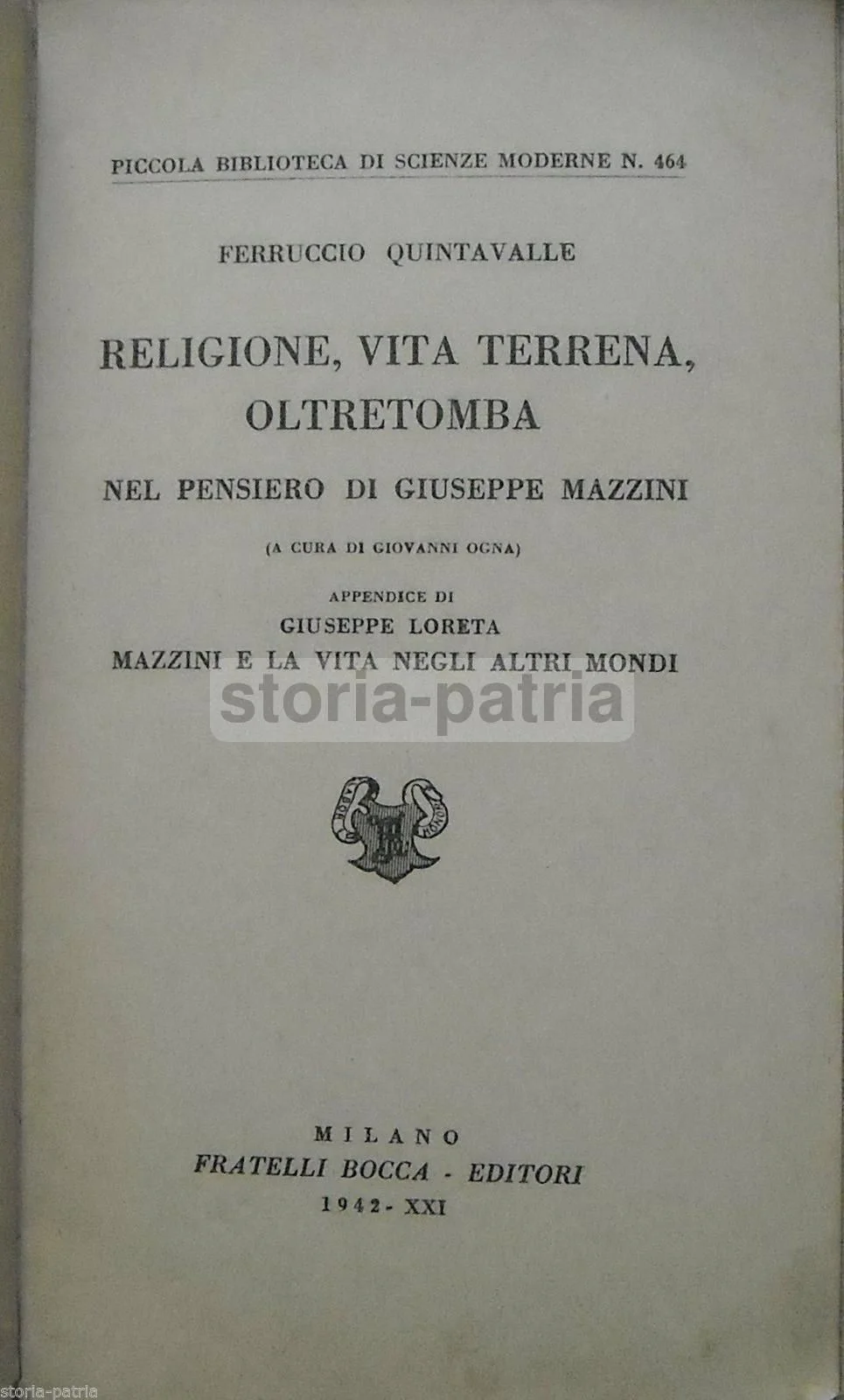 PICCOLA BIBLIOTECA DI SCIENZE MODERNE N. 464

FERRUCCIO QUINTAVALLE

RELIGIONE, VITA TERRENA, OLTRETOMBA

NEL PENSIERO DI GIUSEPPE MAZZINI

(A CURA DI GIOVANNI OGNA)

APPENDICE DI

GIUSEPPE LORETA

MAZZINI E LA VITA NEGLI ALTRI MONDI

MILANO

FRATELLI BOCCA - EDITORI

1942 - XXI

storia-patria